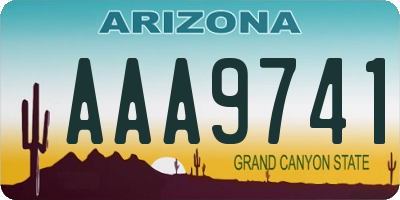 ARIZONA

AAA9741

GRAND CANYON STATE